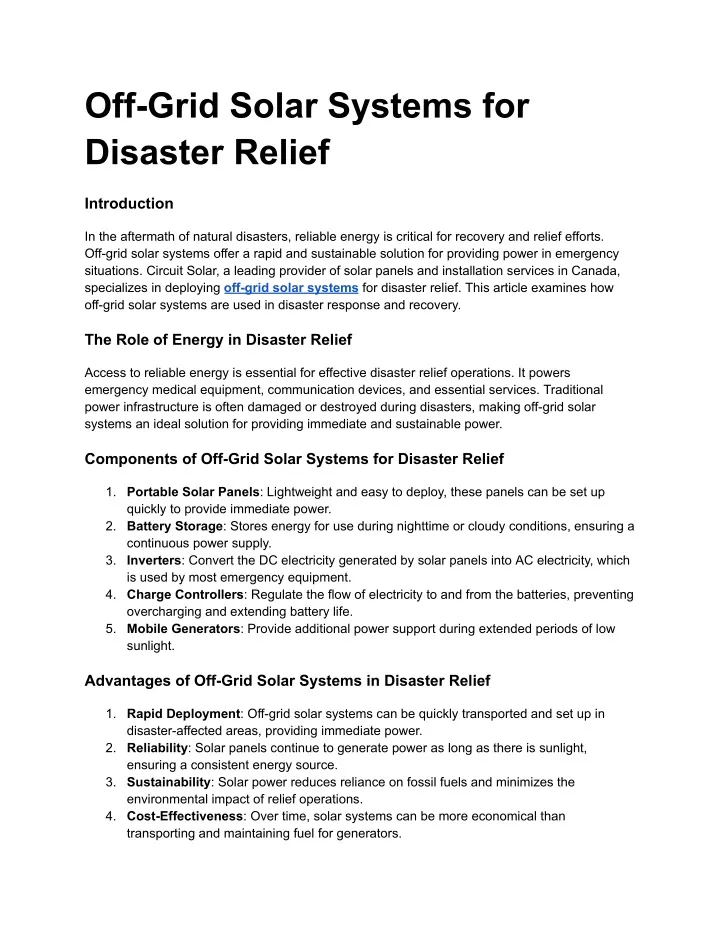 Off-Grid Solar Systems for Disaster Relief

Introduction

In the aftermath of natural disasters, reliable energy is critical for recovery and relief efforts. Off-grid solar systems offer a rapid and sustainable solution for providing power in emergency situations. Circuit Solar, a leading provider of solar panels and installation services in Canada, specializes in deploying off-grid solar systems for disaster relief. This article examines how off-grid solar systems are used in disaster response and recovery.

The Role of Energy in Disaster Relief

Access to reliable energy is essential for effective disaster relief operations. It powers emergency medical equipment, communication devices, and essential services. Traditional power infrastructure is often damaged or destroyed during disasters, making off-grid solar systems an ideal solution for providing immediate and sustainable power.

Components of Off-Grid Solar Systems for Disaster Relief

1. Portable Solar Panels: Lightweight and easy to deploy, these panels can be set up quickly to provide immediate power.
2. Battery Storage: Stores energy for use during nighttime or cloudy conditions, ensuring a continuous power supply.
3. Inverters: Convert the DC electricity generated by solar panels into AC electricity, which is used by most emergency equipment.
4. Charge Controllers: Regulate the flow of electricity to and from the batteries, preventing overcharging and extending battery life.
5. Mobile Generators: Provide additional power support during extended periods of low sunlight.

Advantages of Off-Grid Solar Systems in Disaster Relief

1. Rapid Deployment: Off-grid solar systems can be quickly transported and set up in disaster-affected areas, providing immediate power.
2. Reliability: Solar panels continue to generate power as long as there is sunlight, ensuring a consistent energy source.
3. Sustainability: Solar power reduces reliance on fossil fuels and minimizes the environmental impact of relief operations.
4. Cost-Effectiveness: Over time, solar systems can be more economical than transporting and maintaining fuel for generators.